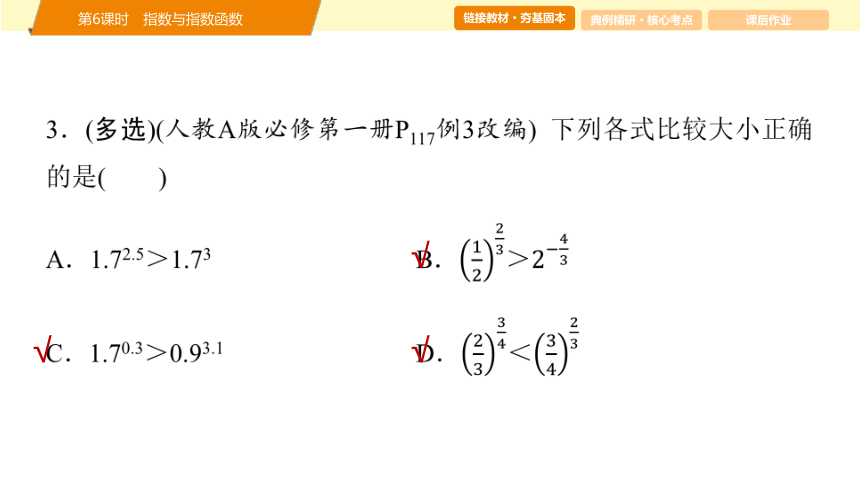 第6课时　指数与指数函数

链接教材·夯基固本　典例精研·核心考点　课后作业

3．(多选)(人教A版必修第一册$P_{117}$例3改编) 下列各式比较大小正确的是(　　)

A．$1.7^{2.5}>1.7^{3}$

√B．$\left(\frac{1}{2}\right)^{\frac{2}{3}}>2^{-\frac{4}{3}}$

√C．$1.7^{0.3}>0.9^{3.1}$

√D．$\left(\frac{2}{3}\right)^{\frac{3}{4}}<\left(\frac{3}{4}\right)^{\frac{2}{3}}$